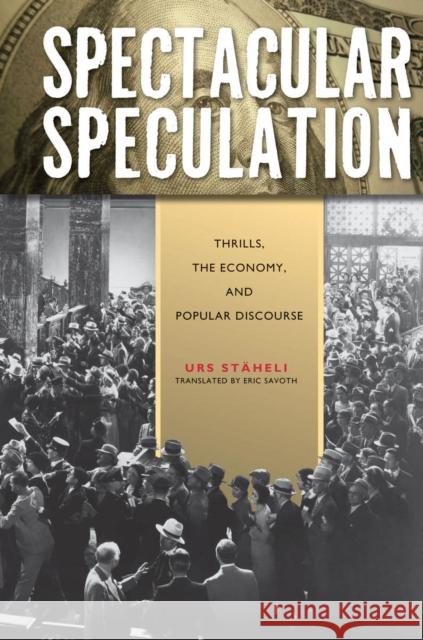 SPECTACULAR SPECULATION

THRILLS, THE ECONOMY, AND POPULAR DISCOURSE

URS STÄHELI
TRANSLATED BY ERIC SAVOTH

Kraina Książek